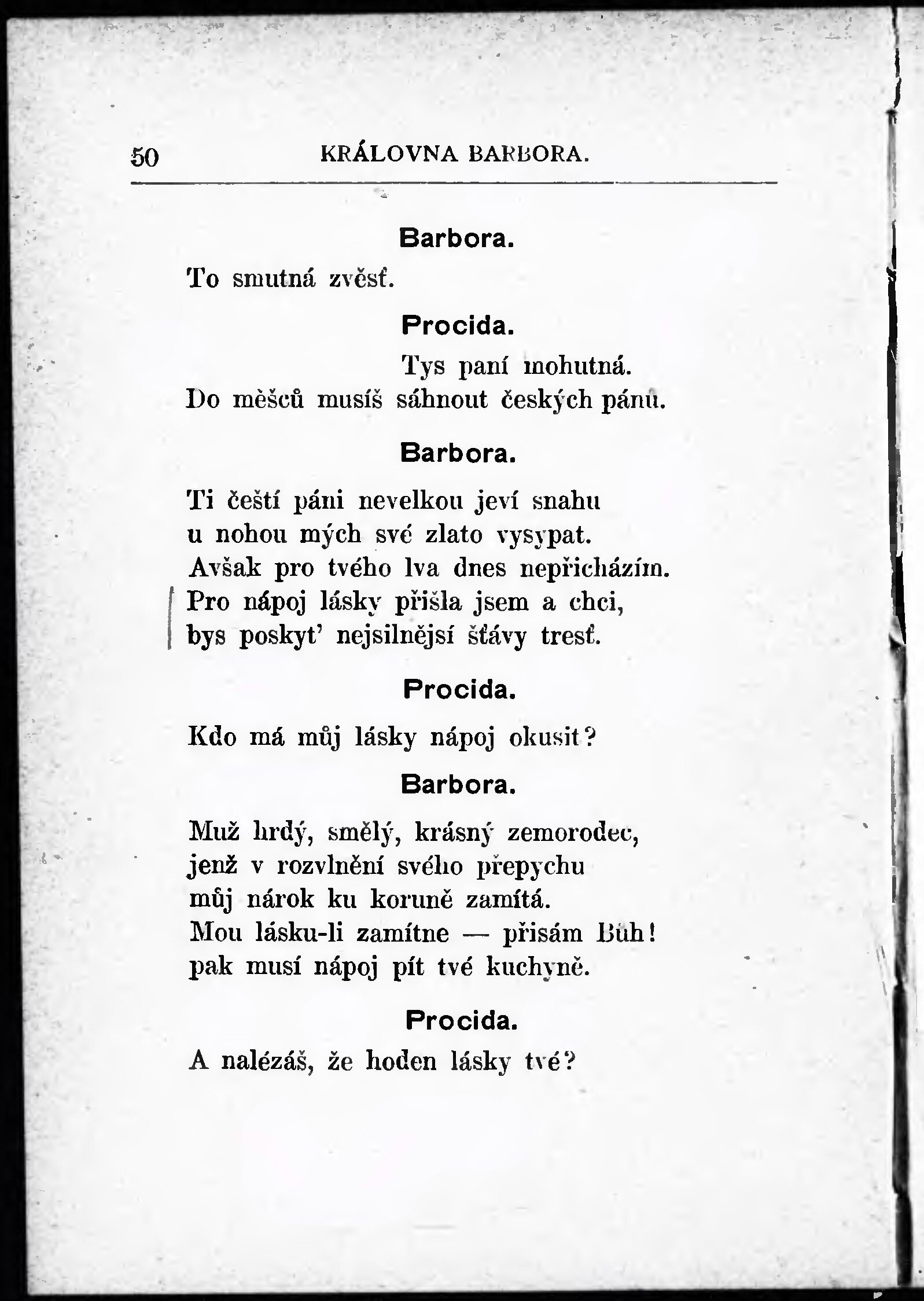 50 KRÁLOVNA BARBORA.

Barbora.

To smutná zvěsť.

Procida.

Tys paní mohutná.
Do měšců musíš sáhnout českých pánů.

Barbora.

Ti čeští páni nevelkou jeví snahu
u nohou mých své zlato vysypat.
Avšak pro tvého lva dnes nepřicházím.
Pro nápoj lásky přišla jsem a chci,
bys poskyt' nejsilnější šťávy tresť.

Procida.

Kdo má můj lásky nápoj okusit?

Barbora.

Muž hrdý, smělý, krásný zemorodec,
jenž v rozvlnění svého přepychu
můj nárok ku koruně zamítá.
Mou lásku-li zamítne — přisám Bůh!
pak musí nápoj pít tvé kuchyně.

Procida.

A nalézáš, že hoden lásky tvé?